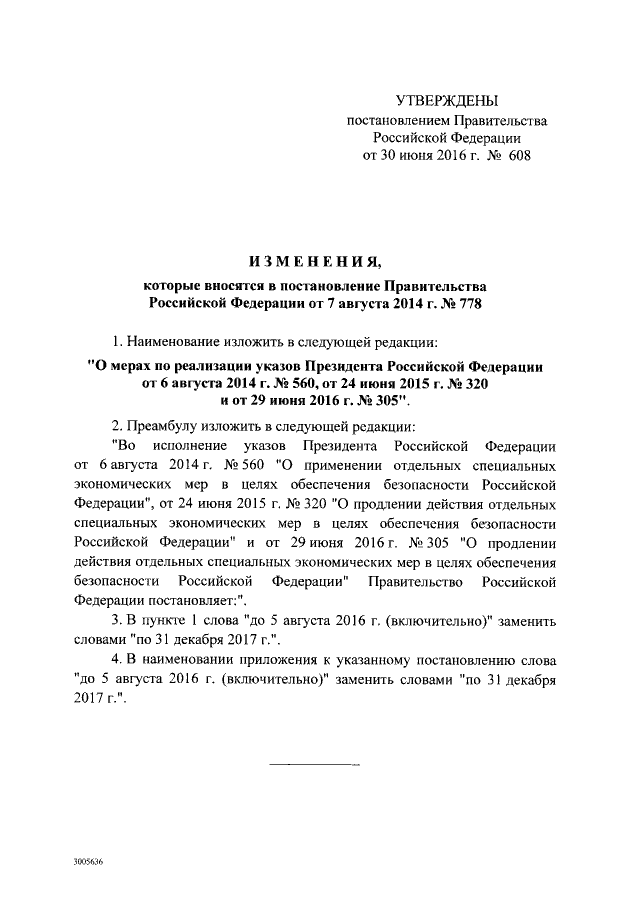 УТВЕРЖДЕНЫ
постановлением Правительства
Российской Федерации
от 30 июня 2016 г. № 608

ИЗМЕНЕНИЯ,
которые вносятся в постановление Правительства
Российской Федерации от 7 августа 2014 г. № 778

1. Наименование изложить в следующей редакции:

"О мерах по реализации указов Президента Российской Федерации от 6 августа 2014 г. № 560, от 24 июня 2015 г. № 320 и от 29 июня 2016 г. № 305".

2. Преамбулу изложить в следующей редакции:

"Во исполнение указов Президента Российской Федерации от 6 августа 2014 г. № 560 "О применении отдельных специальных экономических мер в целях обеспечения безопасности Российской Федерации", от 24 июня 2015 г. № 320 "О продлении действия отдельных специальных экономических мер в целях обеспечения безопасности Российской Федерации" и от 29 июня 2016 г. № 305 "О продлении действия отдельных специальных экономических мер в целях обеспечения безопасности Российской Федерации" Правительство Российской Федерации постановляет:".

3. В пункте 1 слова "до 5 августа 2016 г. (включительно)" заменить словами "по 31 декабря 2017 г.".

4. В наименовании приложения к указанному постановлению слова "до 5 августа 2016 г. (включительно)" заменить словами "по 31 декабря 2017 г.".

3005636